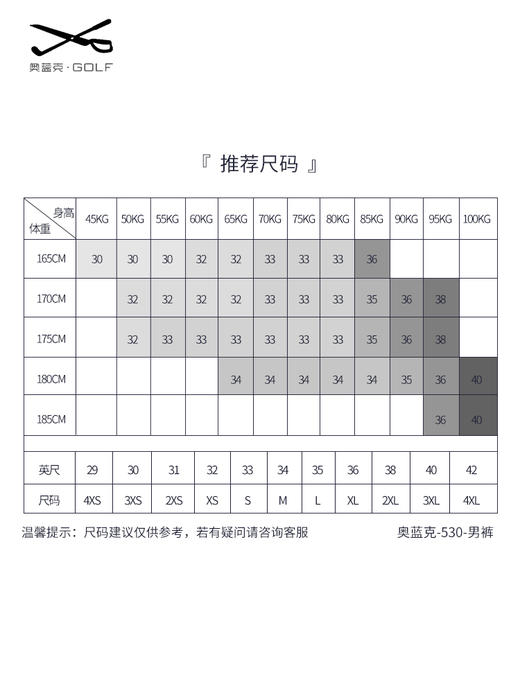 奥蓝克·GOLF

『 推荐尺码 』

| 身高 体重 | 45KG | 50KG | 55KG | 60KG | 65KG | 70KG | 75KG | 80KG | 85KG | 90KG | 95KG | 100KG |
|---|---|---|---|---|---|---|---|---|---|---|---|---|
| 165CM | 30 | 30 | 30 | 32 | 32 | 33 | 33 | 33 | 36 | | | |
| 170CM | | 32 | 32 | 32 | 32 | 33 | 33 | 33 | 35 | 36 | 38 | |
| 175CM | | 32 | 33 | 33 | 33 | 33 | 33 | 33 | 35 | 36 | 38 | |
| 180CM | | | | | 34 | 34 | 34 | 34 | 34 | 35 | 36 | 40 |
| 185CM | | | | | | | | | | | 36 | 40 |

| 英尺 | 29 | 30 | 31 | 32 | 33 | 34 | 35 | 36 | 38 | 40 | 42 |
|---|---|---|---|---|---|---|---|---|---|---|---|
| 尺码 | 4XS | 3XS | 2XS | XS | S | M | L | XL | 2XL | 3XL | 4XL |

温馨提示：尺码建议仅供参考，若有疑问请咨询客服

奥蓝克-530-男裤